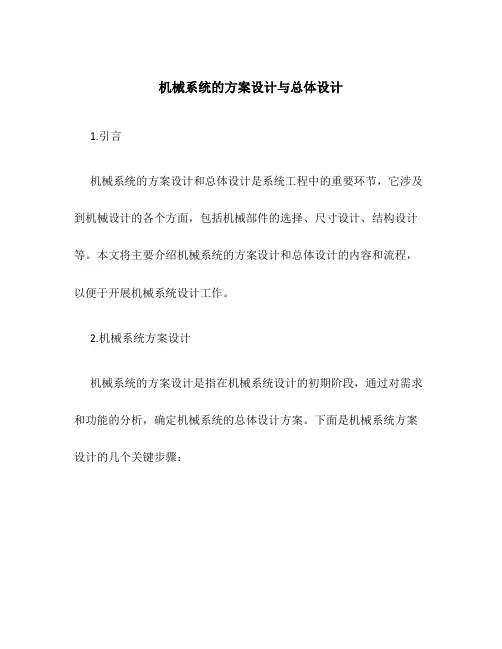 机械系统的方案设计与总体设计

1.引言

机械系统的方案设计和总体设计是系统工程中的重要环节，它涉及到机械设计的各个方面，包括机械部件的选择、尺寸设计、结构设计等。本文将主要介绍机械系统的方案设计和总体设计的内容和流程，以便于开展机械系统设计工作。

2.机械系统方案设计

机械系统的方案设计是指在机械系统设计的初期阶段，通过对需求和功能的分析，确定机械系统的总体设计方案。下面是机械系统方案设计的几个关键步骤：